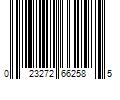 0 23272 66258 5